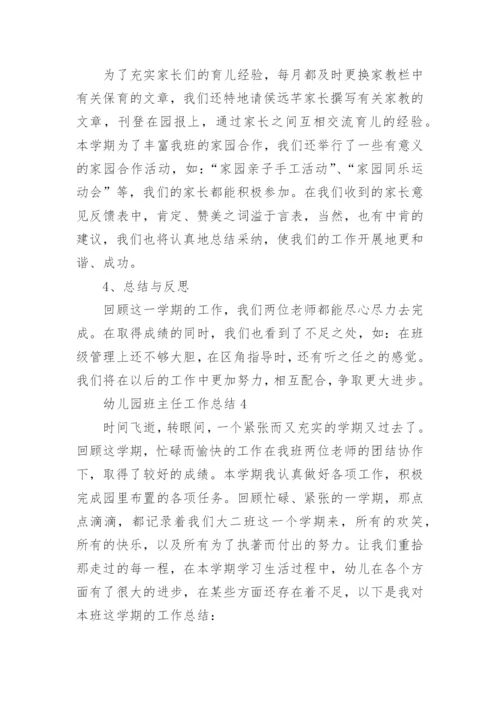 为了充实家长们的育儿经验，每月都及时更换家教栏中有关保育的文章，我们还特地请侯远芊家长撰写有关家教的文章，刊登在园报上，通过家长之间互相交流育儿的经验。本学期为了丰富我班的家园合作，我们还举行了一些有意义的家园合作活动，如：“家园亲子手工活动”、“家园同乐运动会”等，我们的家长都能积极参加。在我们收到的家长意见反馈表中，肯定、赞美之词溢于言表，当然，也有中肯的建议，我们也将认真地总结采纳，使我们的工作开展地更和谐、成功。

4、总结与反思

回顾这一学期的工作，我们两位老师都能尽心尽力去完成。在取得成绩的同时，我们也看到了不足之处，如：在班级管理上还不够大胆，在区角指导时，还有听之任之的感觉。我们将在以后的工作中更加努力，相互配合，争取更大进步。

幼儿园班主任工作总结4

时间飞逝，转眼间，一个紧张而又充实的学期又过去了。回顾这学期，忙碌而愉快的工作在我班两位老师的团结协作下，取得了较好的成绩。本学期我认真做好各项工作，积极完成园里布置的各项任务。回顾忙碌、紧张的一学期，那点点滴滴，都记录着我们大二班这一个学期来，所有的欢笑，所有的快乐，以及所有为了执著而付出的努力。让我们重拾那走过的每一程，在本学期学习生活过程中，幼儿在各个方面有了很大的进步，在某些方面还存在着不足，以下是我对本班这学期的工作总结：